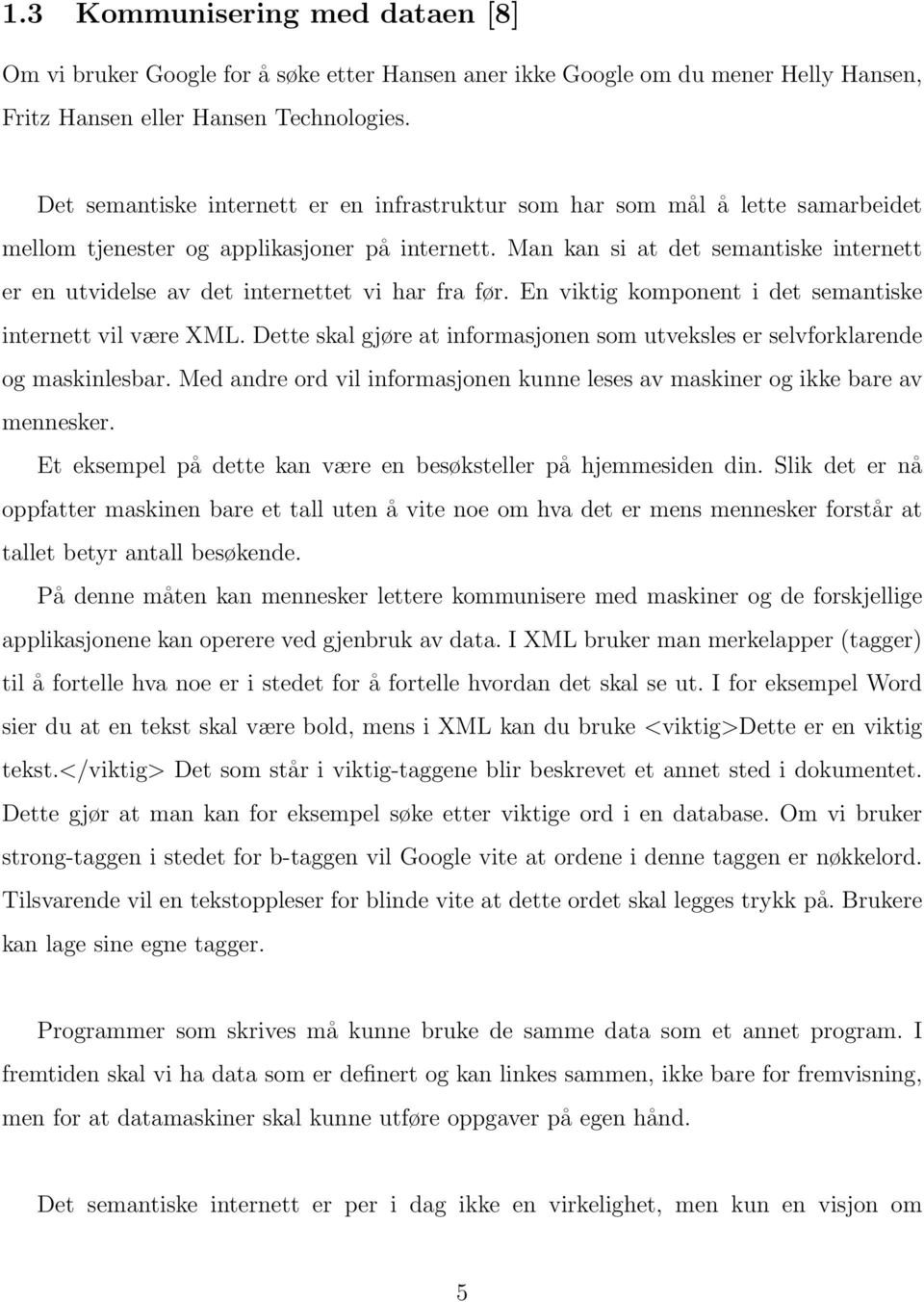 1.3 Kommunisering med dataen [8]

Om vi bruker Google for å søke etter Hansen aner ikke Google om du mener Helly Hansen, Fritz Hansen eller Hansen Technologies.

Det semantiske internett er en infrastruktur som har som mål å lette samarbeidet mellom tjenester og applikasjoner på internett. Man kan si at det semantiske internett er en utvidelse av det internettet vi har fra før. En viktig komponent i det semantiske internett vil være XML. Dette skal gjøre at informasjonen som utveksles er selvforklarende og maskinlesbar. Med andre ord vil informasjonen kunne leses av maskiner og ikke bare av mennesker.

Et eksempel på dette kan være en besøksteller på hjemmesiden din. Slik det er nå oppfatter maskinen bare et tall uten å vite noe om hva det er mens mennesker forstår at tallet betyr antall besøkende.

På denne måten kan mennesker lettere kommunisere med maskiner og de forskjellige applikasjonene kan operere ved gjenbruk av data. I XML bruker man merkelapper (tagger) til å fortelle hva noe er i stedet for å fortelle hvordan det skal se ut. I for eksempel Word sier du at en tekst skal være bold, mens i XML kan du bruke <viktig>Dette er en viktig tekst.</viktig> Det som står i viktig-taggene blir beskrevet et annet sted i dokumentet. Dette gjør at man kan for eksempel søke etter viktige ord i en database. Om vi bruker strong-taggen i stedet for b-taggen vil Google vite at ordene i denne taggen er nøkkelord. Tilsvarende vil en tekstoppleser for blinde vite at dette ordet skal legges trykk på. Brukere kan lage sine egne tagger.

Programmer som skrives må kunne bruke de samme data som et annet program. I fremtiden skal vi ha data som er definert og kan linkes sammen, ikke bare for fremvisning, men for at datamaskiner skal kunne utføre oppgaver på egen hånd.

Det semantiske internett er per i dag ikke en virkelighet, men kun en visjon om

5